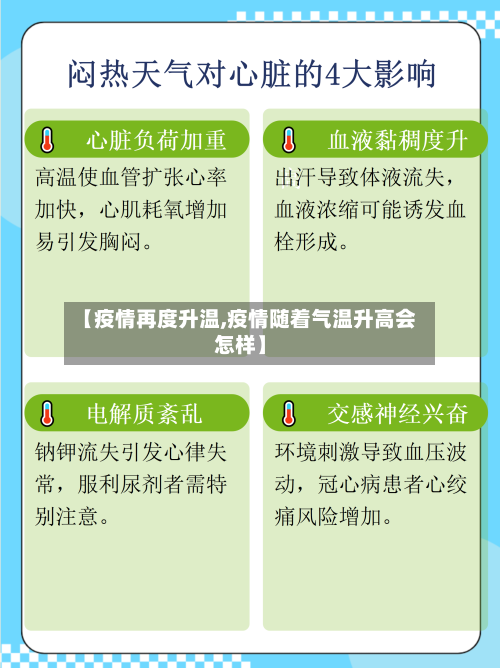 闷热天气对心脏的4大影响

心脏负荷加重

高温使血管扩张心率加快，心肌耗氧增加易引发胸闷。

血液黏稠度升

出汗导致体液流失，血液浓缩可能诱发血栓形成。

【疫情再度升温,疫情随着气温升高会怎样】

电解质紊乱

钠钾流失引发心律失常，服利尿剂者需特别注意。

交感神经兴奋

环境刺激导致血压波动，冠心病患者心绞痛风险增加。